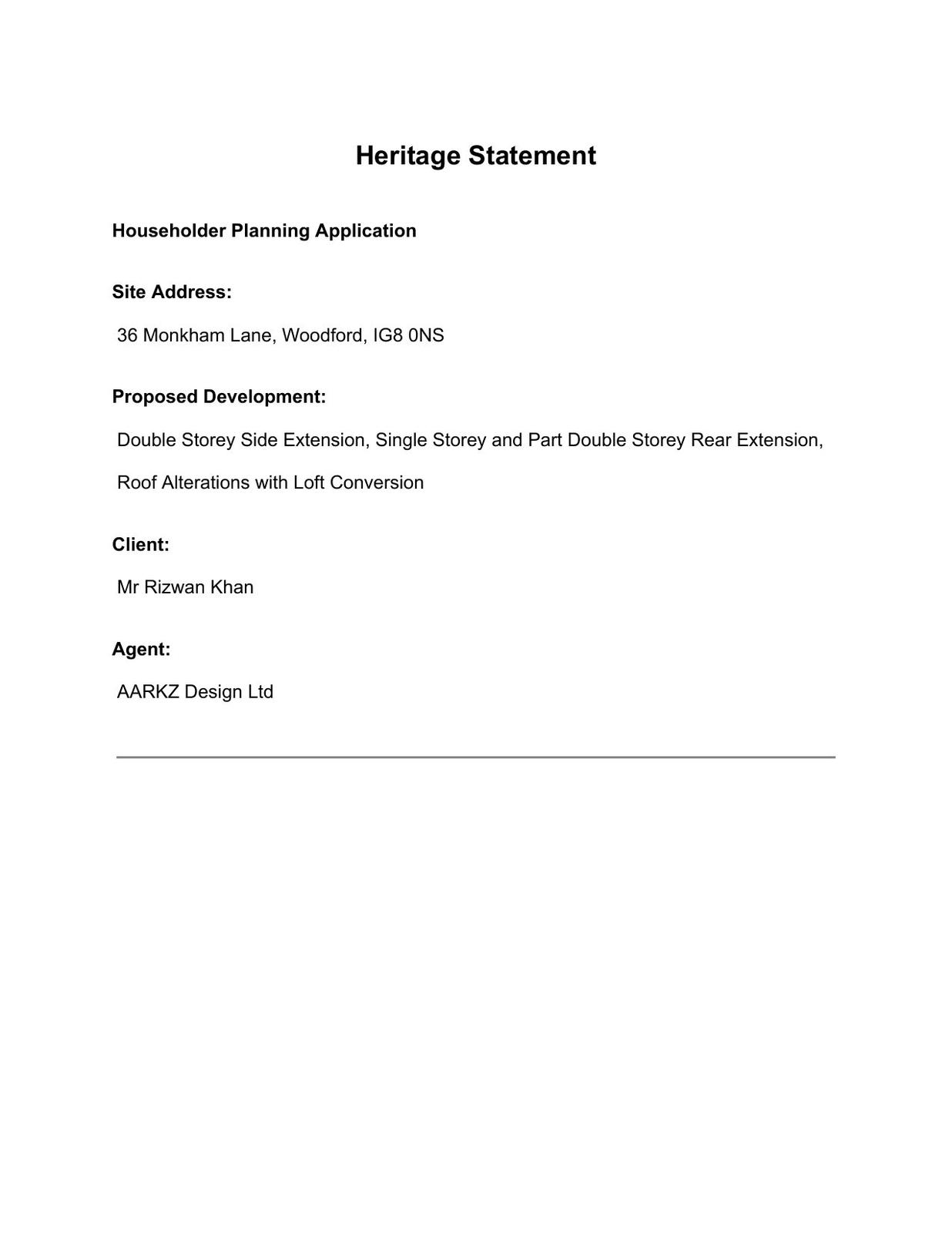 Heritage Statement

Householder Planning Application

Site Address:

36 Monkham Lane, Woodford, IG8 0NS

Proposed Development:

Double Storey Side Extension, Single Storey and Part Double Storey Rear Extension, Roof Alterations with Loft Conversion

Client:

Mr Rizwan Khan

Agent:

AARKZ Design Ltd